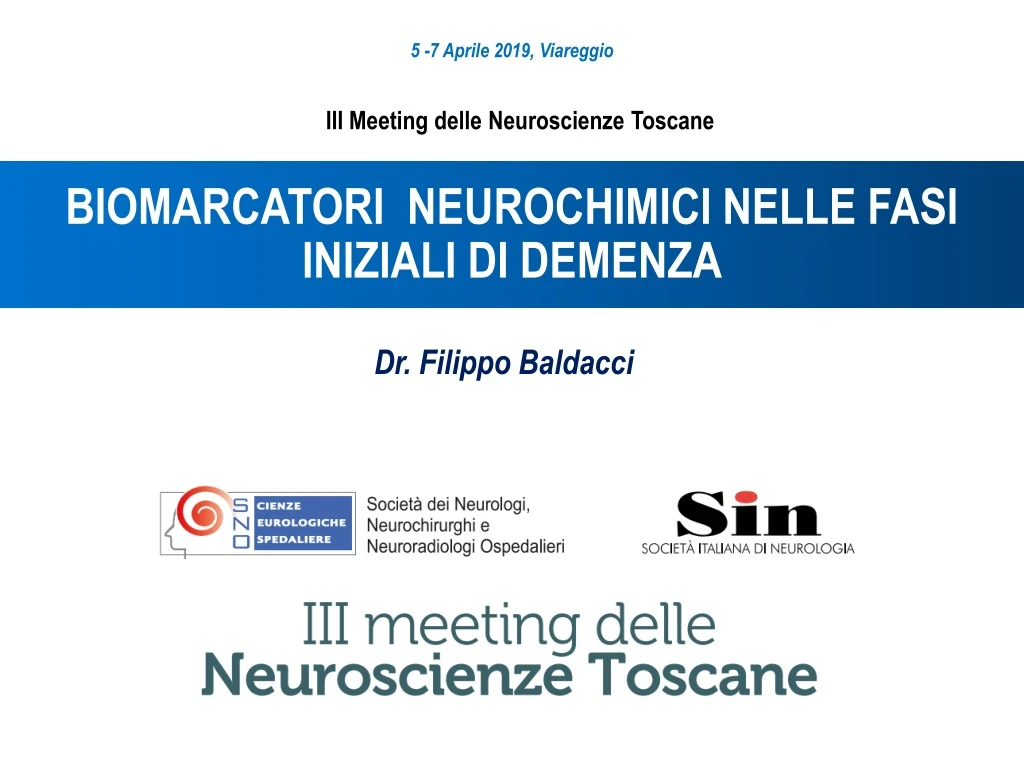 5 -7 Aprile 2019, Viareggio

III Meeting delle Neuroscienze Toscane

BIOMARCATORI NEUROCHIMICI NELLE FASI INIZIALI DI DEMENZA

Dr. Filippo Baldacci

S N O CIENZE EUROLOGICHE SPEDALIERE

Società dei Neurologi, Neurochirurghi e Neuroradiologi Ospedalieri

Sin
SOCIETÀ ITALIANA DI NEUROLOGIA

III meeting delle
Neuroscienze Toscane